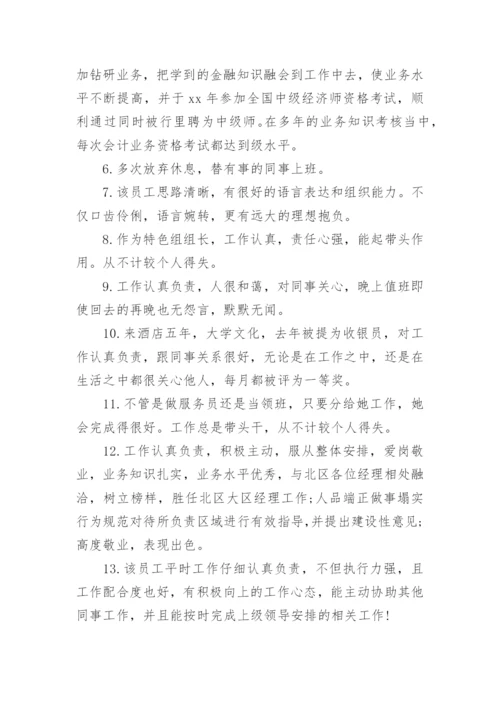 加钻研业务，把学到的金融知识融会到工作中去，使业务水平不断提高，并于 xx 年参加全国中级经济师资格考试，顺利通过同时被行里聘为中级师。在多年的业务知识考核当中，每次会计业务资格考试都达到级水平。

6. 多次放弃休息，替有事的同事上班。

7. 该员工思路清晰，有很好的语言表达和组织能力。不仅口齿伶俐，语言婉转，更有远大的理想抱负。

8. 作为特色组组长，工作认真，责任心强，能起带头作用。从不计较个人得失。

9. 工作认真负责，人很和蔼，对同事关心，晚上值班即使回去的再晚也无怨言，默默无闻。

10. 来酒店五年，大学文化，去年被提为收银员，对工作认真负责，跟同事关系很好，无论是在工作之中，还是在生活之中都很关心他人，每月都被评为一等奖。

11. 不管是做服务员还是当领班，只要分给她工作，她会完成得很好。工作总是带头干，从不计较个人得失。

12. 工作认真负责，积极主动，服从整体安排，爱岗敬业，业务知识扎实，业务水平优秀，与北区各位经理相处融洽，树立榜样，胜任北区大区经理工作;人品端正做事塌实行为规范对待所负责区域进行有效指导，并提出建设性意见;高度敬业，表现出色。

13. 该员工平时工作仔细认真负责，不但执行力强，且工作配合度也好，有积极向上的工作心态，能主动协助其他同事工作，并且能按时完成上级领导安排的相关工作!